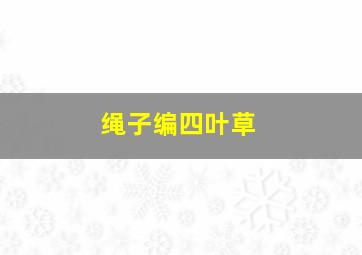 绳子编四叶草